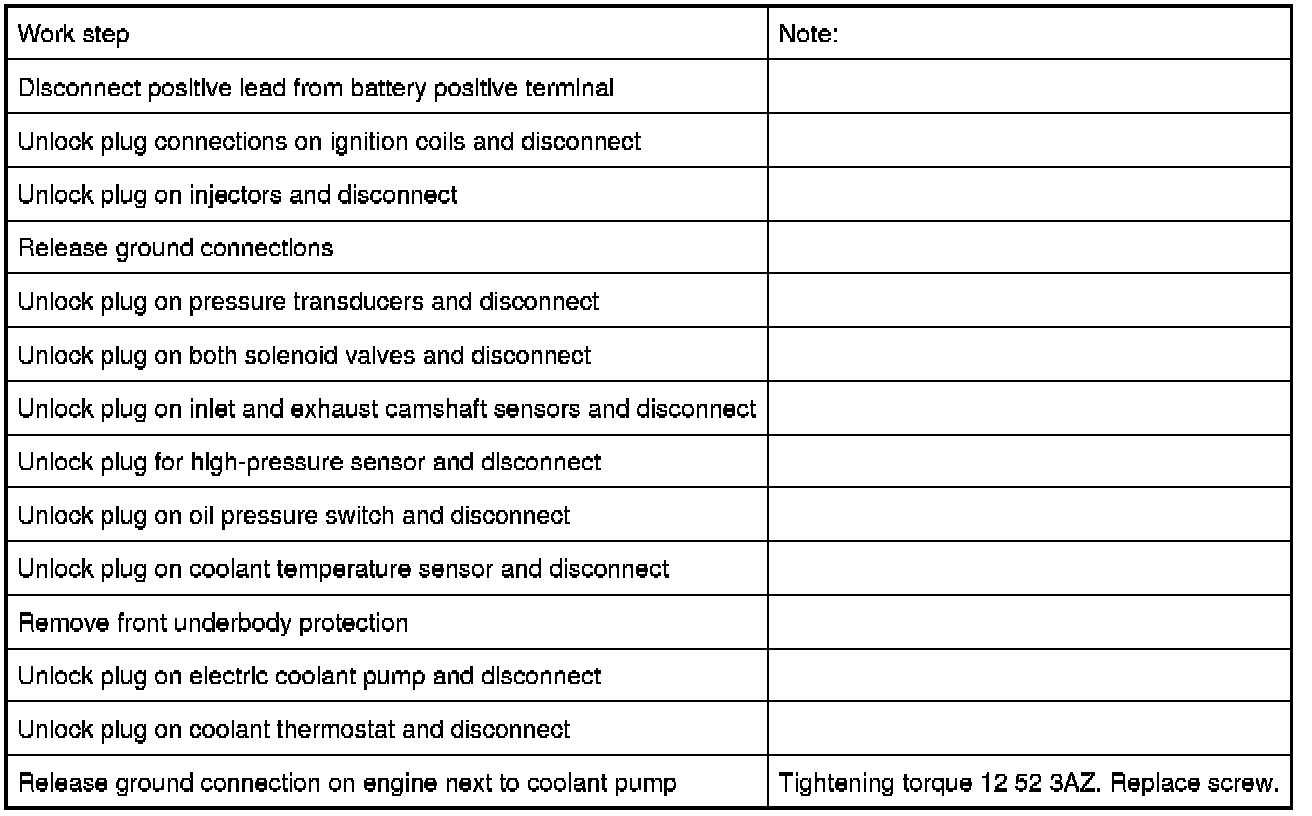 | Work step | Note: |
|---|---|
| Disconnect positive lead from battery positive terminal | |
| Unlock plug connections on ignition coils and disconnect | |
| Unlock plug on injectors and disconnect | |
| Release ground connections | |
| Unlock plug on pressure transducers and disconnect | |
| Unlock plug on both solenoid valves and disconnect | |
| Unlock plug on inlet and exhaust camshaft sensors and disconnect | |
| Unlock plug for high-pressure sensor and disconnect | |
| Unlock plug on oil pressure switch and disconnect | |
| Unlock plug on coolant temperature sensor and disconnect | |
| Remove front underbody protection | |
| Unlock plug on electric coolant pump and disconnect | |
| Unlock plug on coolant thermostat and disconnect | |
| Release ground connection on engine next to coolant pump | Tightening torque 12 52 3AZ. Replace screw. |